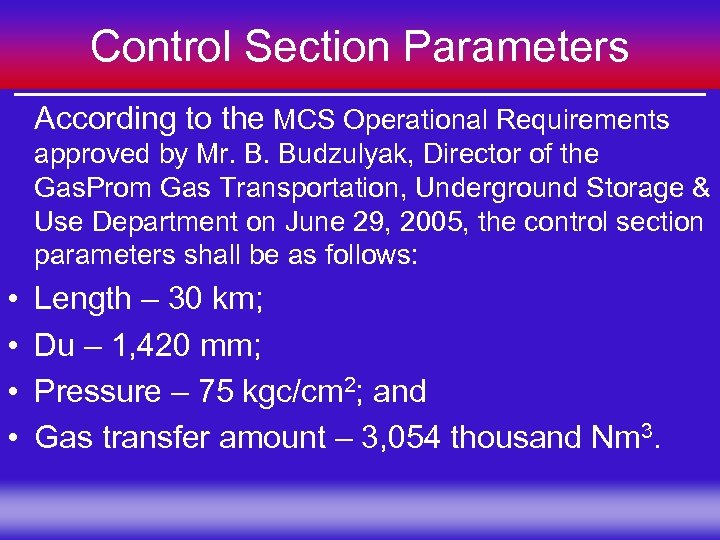 Control Section Parameters

According to the MCS Operational Requirements approved by Mr. B. Budzulyak, Director of the GasProm Gas Transportation, Underground Storage & Use Department on June 29, 2005, the control section parameters shall be as follows:

• Length – 30 km;
• Du – 1,420 mm;
• Pressure – 75 kgc/cm$^2$; and
• Gas transfer amount – 3,054 thousand Nm$^3$.